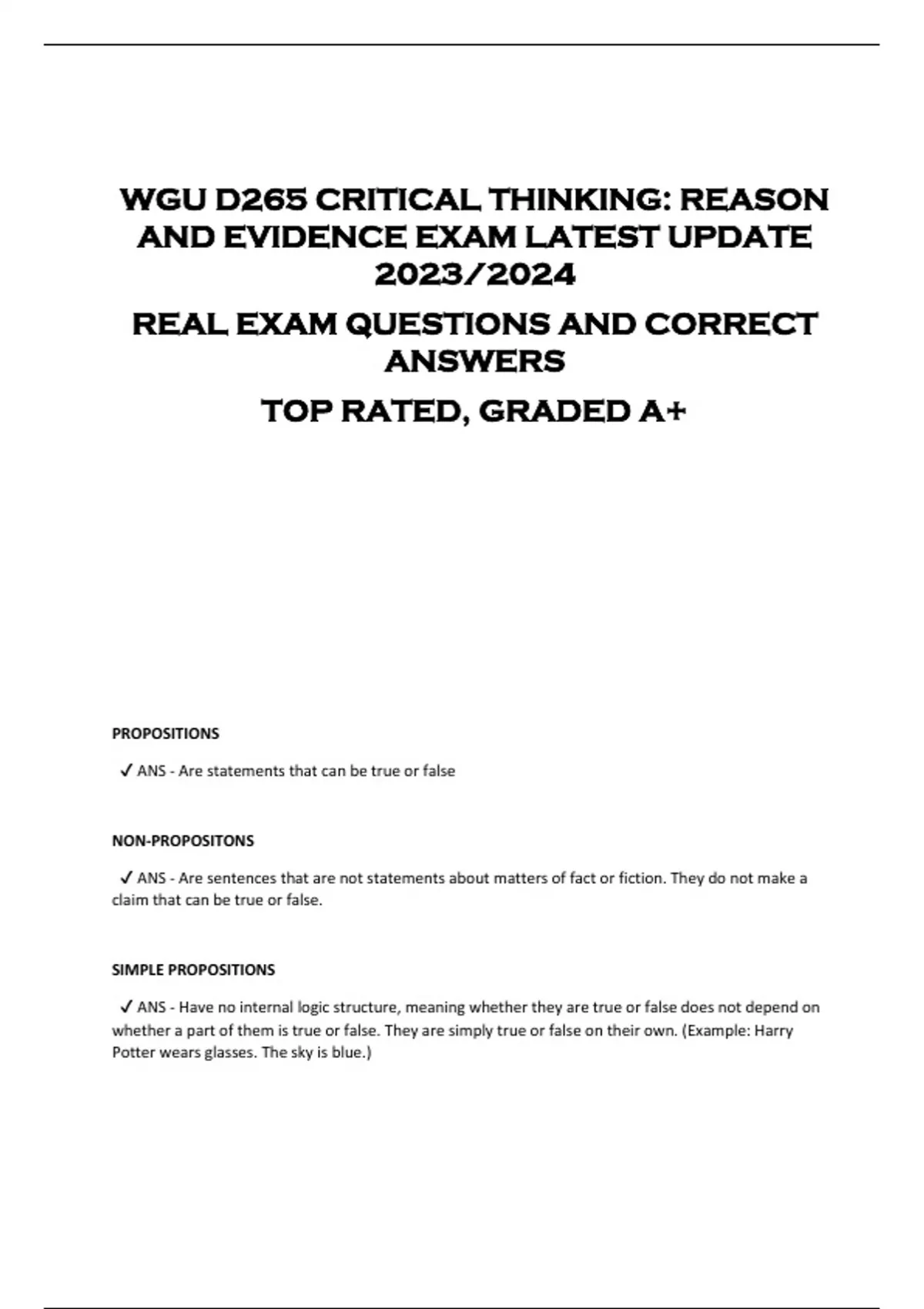 WGU D265 CRITICAL THINKING: REASON AND EVIDENCE EXAM LATEST UPDATE 2023/2024

REAL EXAM QUESTIONS AND CORRECT ANSWERS

TOP RATED, GRADED A+

PROPOSITIONS

✓ ANS - Are statements that can be true or false

NON-PROPOSITONS

✓ ANS - Are sentences that are not statements about matters of fact or fiction. They do not make a claim that can be true or false.

SIMPLE PROPOSITIONS

✓ ANS - Have no internal logic structure, meaning whether they are true or false does not depend on whether a part of them is true or false. They are simply true or false on their own. (Example: Harry Potter wears glasses. The sky is blue.)